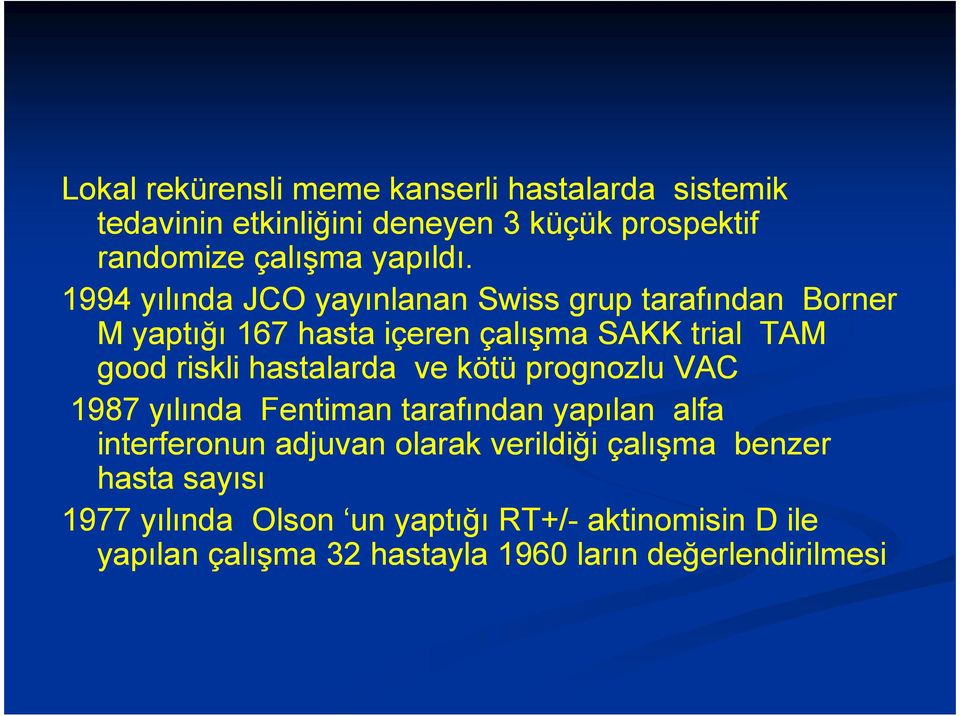 Lokal rekürensli meme kanserli hastalarda sistemik tedavinin etkinliğini deneyen 3 küçük prospektif randomize çalışma yapıldı.

1994 yılında JCO yayınlanan Swiss grup tarafından Borner M yaptığı 167 hasta içeren çalışma SAKK trial TAM good riskli hastalarda ve kötü prognozlu VAC

1987 yılında Fentiman tarafından yapılan alfa interferonun adjuvan olarak verildiği çalışma benzer hasta sayısı

1977 yılında Olson ‘un yaptığı RT+/- aktinomisin D ile yapılan çalışma 32 hastayla 1960 ların değerlendirilmesi